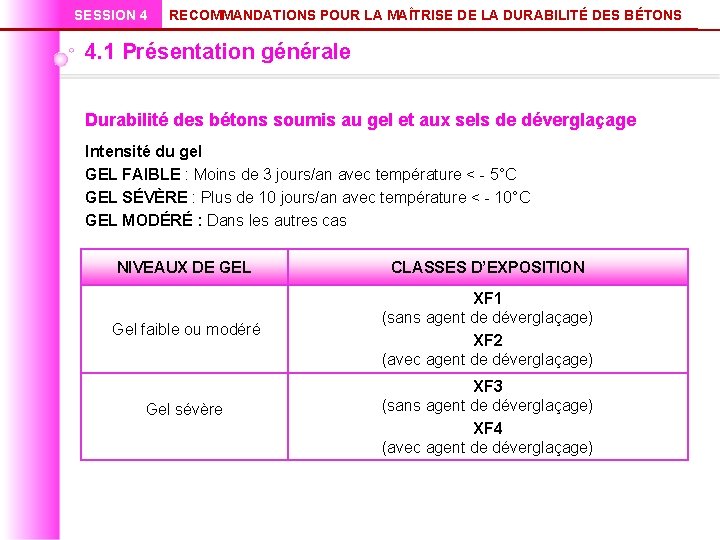 SESSION 4 RECOMMANDATIONS POUR LA MAÎTRISE DE LA DURABILITÉ DES BÉTONS

4.1 Présentation générale

Durabilité des bétons soumis au gel et aux sels de déverglaçage

Intensité du gel
GEL FAIBLE : Moins de 3 jours/an avec température < - 5°C
GEL SÉVÈRE : Plus de 10 jours/an avec température < - 10°C
GEL MODÉRÉ : Dans les autres cas

| NIVEAUX DE GEL | CLASSES D'EXPOSITION |
|---|---|
| Gel faible ou modéré | XF1 (sans agent de déverglaçage) XF2 (avec agent de déverglaçage) |
| Gel sévère | XF3 (sans agent de déverglaçage) XF4 (avec agent de déverglaçage) |